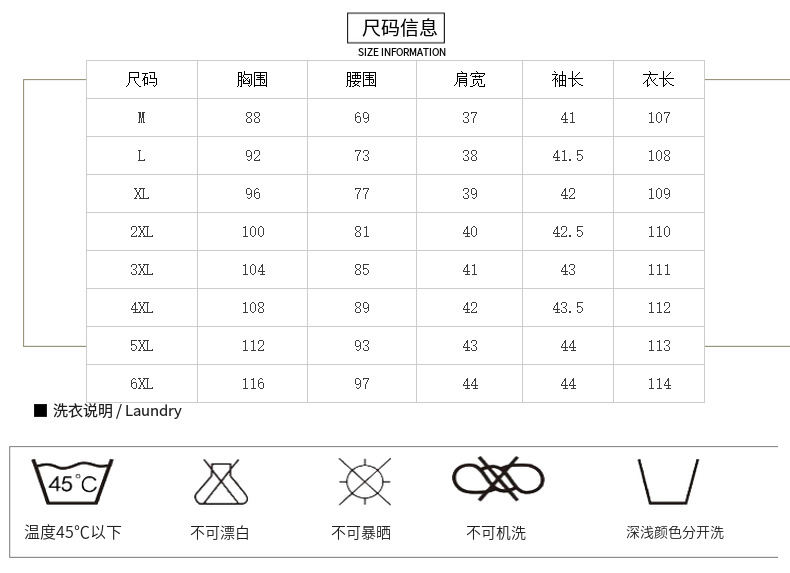 尺码信息
SIZE INFORMATION

| 尺码 | 胸围 | 腰围 | 肩宽 | 袖长 | 衣长 |
|---|---|---|---|---|---|
| M | 88 | 69 | 37 | 41 | 107 |
| L | 92 | 73 | 38 | 41.5 | 108 |
| XL | 96 | 77 | 39 | 42 | 109 |
| 2XL | 100 | 81 | 40 | 42.5 | 110 |
| 3XL | 104 | 85 | 41 | 43 | 111 |
| 4XL | 108 | 89 | 42 | 43.5 | 112 |
| 5XL | 112 | 93 | 43 | 44 | 113 |
| 6XL | 116 | 97 | 44 | 44 | 114 |

■ 洗衣说明 / Laundry

45°C

温度45°C以下

不可漂白

不可暴晒

不可机洗

深浅颜色分开洗